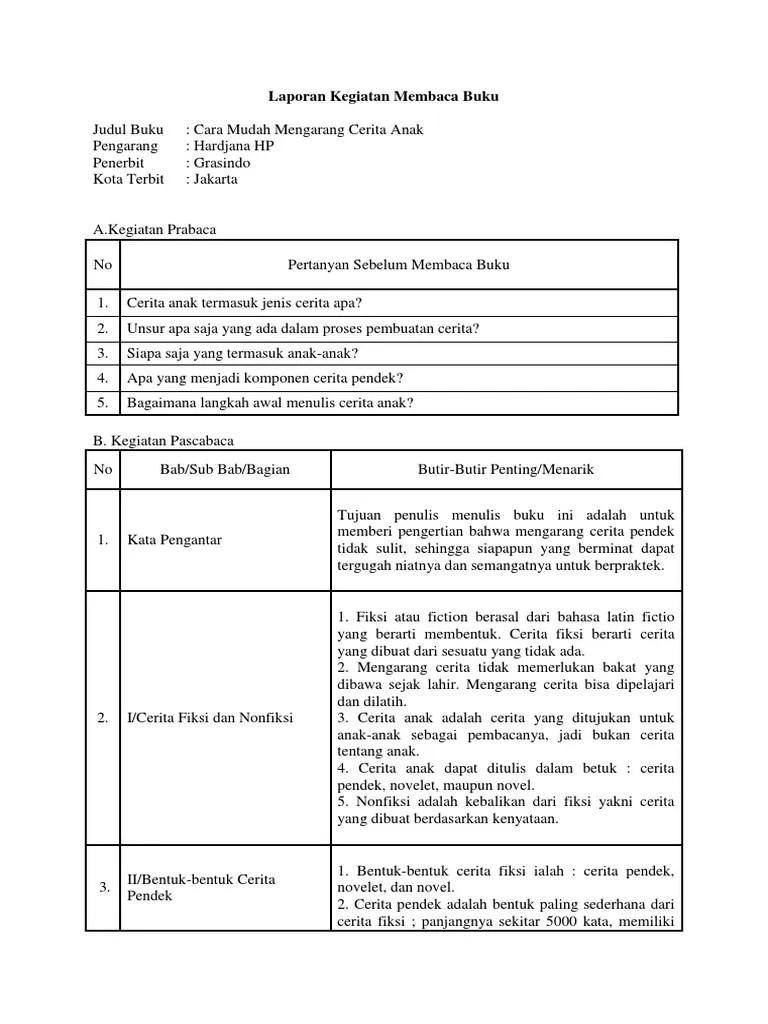 Laporan Kegiatan Membaca Buku

Judul Buku : Cara Mudah Mengarang Cerita Anak
Pengarang : Hardjana HP
Penerbit : Grasindo
Kota Terbit : Jakarta

A.Kegiatan Prabaca

| No | Pertanyan Sebelum Membaca Buku |
|---|---|
| 1. | Cerita anak termasuk jenis cerita apa? |
| 2. | Unsur apa saja yang ada dalam proses pembuatan cerita? |
| 3. | Siapa saja yang termasuk anak-anak? |
| 4. | Apa yang menjadi komponen cerita pendek? |
| 5. | Bagaimana langkah awal menulis cerita anak? |

B. Kegiatan Pascabaca

| No | Bab/Sub Bab/Bagian | Butir-Butir Penting/Menarik |
|---|---|---|
| 1. | Kata Pengantar | Tujuan penulis menulis buku ini adalah untuk memberi pengertian bahwa mengarang cerita pendek tidak sulit, sehingga siapapun yang berminat dapat tergugah niatnya dan semangatnya untuk berpraktek. |
| 2. | I/Cerita Fiksi dan Nonfiksi | 1. Fiksi atau fiction berasal dari bahasa latin fictio yang berarti membentuk. Cerita fiksi berarti cerita yang dibuat dari sesuatu yang tidak ada. 2. Mengarang cerita tidak memerlukan bakat yang dibawa sejak lahir. Mengarang cerita bisa dipelajari dan dilatih. 3. Cerita anak adalah cerita yang ditujukan untuk anak-anak sebagai pembacanya, jadi bukan cerita tentang anak. 4. Cerita anak dapat ditulis dalam betuk : cerita pendek, novelet, maupun novel. 5. Nonfiksi adalah kebalikan dari fiksi yakni cerita yang dibuat berdasarkan kenyataan. |
| 3. | II/Bentuk-bentuk Cerita Pendek | 1. Bentuk-bentuk cerita fiksi ialah : cerita pendek, novelet, dan novel. 2. Cerita pendek adalah bentuk paling sederhana dari cerita fiksi ; panjangnya sekitar 5000 kata, memiliki |